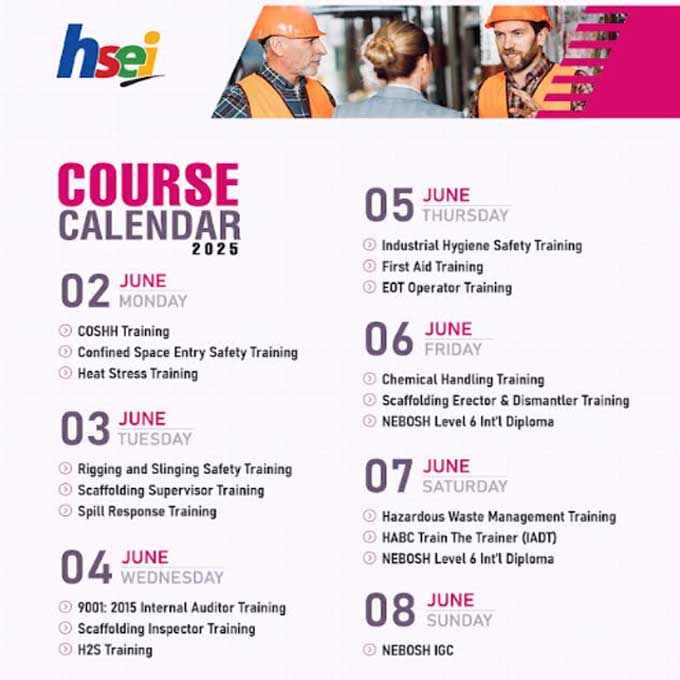 hsei

COURSE CALENDAR 2025

02 JUNE MONDAY

COSHH Training
Confined Space Entry Safety Training
Heat Stress Training

03 JUNE TUESDAY

Rigging and Slinging Safety Training
Scaffolding Supervisor Training
Spill Response Training

04 JUNE WEDNESDAY

9001: 2015 Internal Auditor Training
Scaffolding Inspector Training
H2S Training

05 JUNE THURSDAY

Industrial Hygiene Safety Training
First Aid Training
EOT Operator Training

06 JUNE FRIDAY

Chemical Handling Training
Scaffolding Erector & Dismantler Training
NEBOSH Level 6 Int'l Diploma

07 JUNE SATURDAY

Hazardous Waste Management Training
HABC Train The Trainer (IADT)
NEBOSH Level 6 Int'l Diploma

08 JUNE SUNDAY

NEBOSH IGC